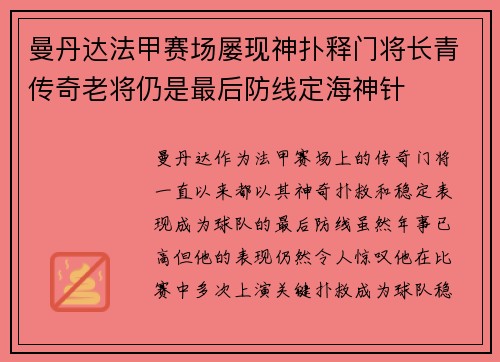 曼丹达法甲赛场屡现神扑释门将长青传奇老将仍是最后防线定海神针

曼丹达作为法甲赛场上的传奇门将一直以来都以其神奇扑救和稳定表现成为球队的最后防线虽然年事已高但他的表现仍然令人惊叹他在比赛中多次上演关键扑救成为球队稳